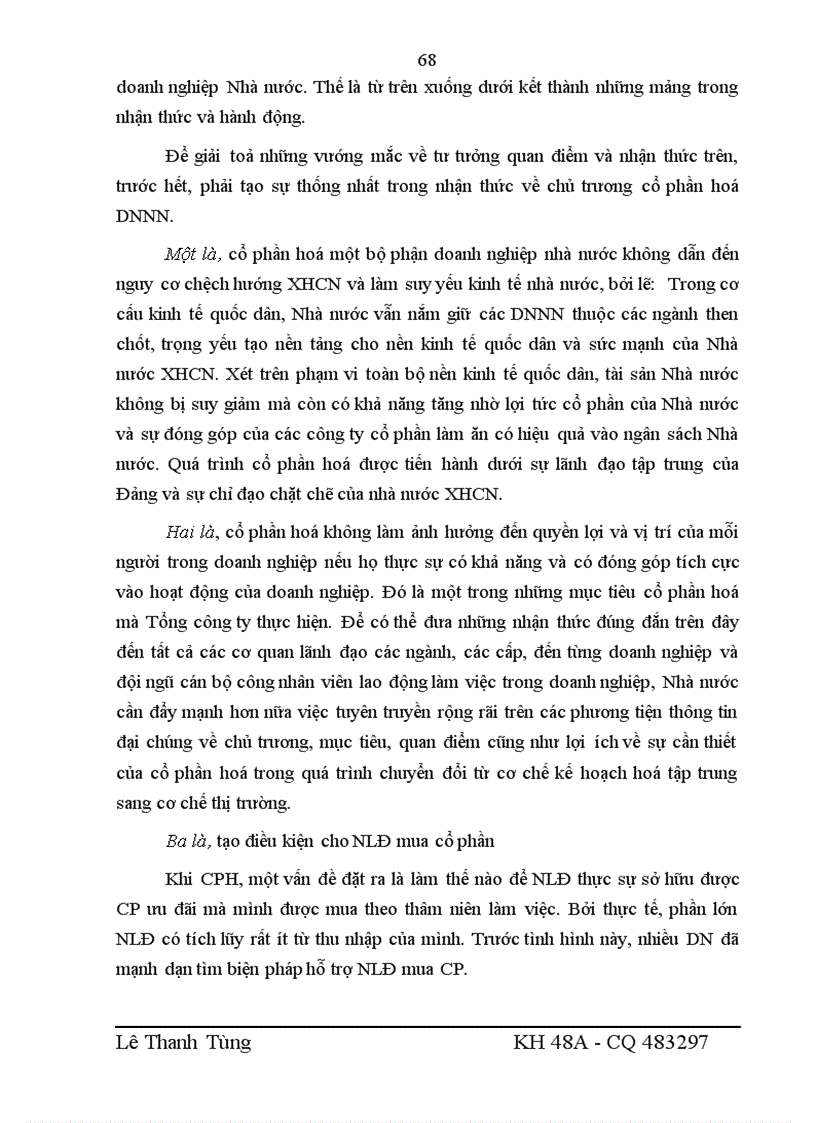 68

doanh nghiệp Nhà nước. Thế là từ trên xuống dưới kết thành những mảng trong nhận thức và hành động.

Để giải toả những vướng mắc về tư tưởng quan điểm và nhận thức trên, trước hết, phải tạo sự thống nhất trong nhận thức về chủ trương cổ phần hoá DNNN.

Một là, cổ phần hoá một bộ phận doanh nghiệp nhà nước không dẫn đến nguy cơ chệch hướng XHCN và làm suy yếu kinh tế nhà nước, bởi lẽ: Trong cơ cấu kinh tế quốc dân, Nhà nước vẫn nắm giữ các DNNN thuộc các ngành then chốt, trọng yếu tạo nền tảng cho nền kinh tế quốc dân và sức mạnh của Nhà nước XHCN. Xét trên phạm vi toàn bộ nền kinh tế quốc dân, tài sản Nhà nước không bị suy giảm mà còn có khả năng tăng nhờ lợi tức cổ phần của Nhà nước và sự đóng góp của các công ty cổ phần làm ăn có hiệu quả vào ngân sách Nhà nước. Quá trình cổ phần hoá được tiến hành dưới sự lãnh đạo tập trung của Đảng và sự chỉ đạo chặt chẽ của nhà nước XHCN.

Hai là, cổ phần hoá không làm ảnh hưởng đến quyền lợi và vị trí của mỗi người trong doanh nghiệp nếu họ thực sự có khả năng và có đóng góp tích cực vào hoạt động của doanh nghiệp. Đó là một trong những mục tiêu cổ phần hoá mà Tổng công ty thực hiện. Để có thể đưa những nhận thức đúng đắn trên đây đến tất cả các cơ quan lãnh đạo các ngành, các cấp, đến từng doanh nghiệp và đội ngũ cán bộ công nhân viên lao động làm việc trong doanh nghiệp, Nhà nước cần đẩy mạnh hơn nữa việc tuyên truyền rộng rãi trên các phương tiện thông tin đại chúng về chủ trương, mục tiêu, quan điểm cũng như lợi ích về sự cần thiết của cổ phần hoá trong quá trình chuyển đổi từ cơ chế kế hoạch hoá tập trung sang cơ chế thị trường.

Ba là, tạo điều kiện cho NLĐ mua cổ phần

Khi CPH, một vấn đề đặt ra là làm thế nào để NLĐ thực sự sở hữu được CP ưu đãi mà mình được mua theo thâm niên làm việc. Bởi thực tế, phần lớn NLĐ có tích lũy rất ít từ thu nhập của mình. Trước tình hình này, nhiều DN đã mạnh dạn tìm biện pháp hỗ trợ NLĐ mua CP.

Lê Thanh Tùng KH 48A - CQ 483297